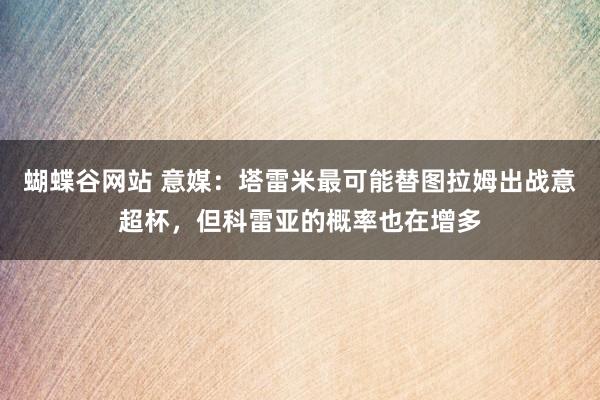 蝴蝶谷网站 意媒：塔雷米最可能替图拉姆出战意超杯，但科雷亚的概率也在增多